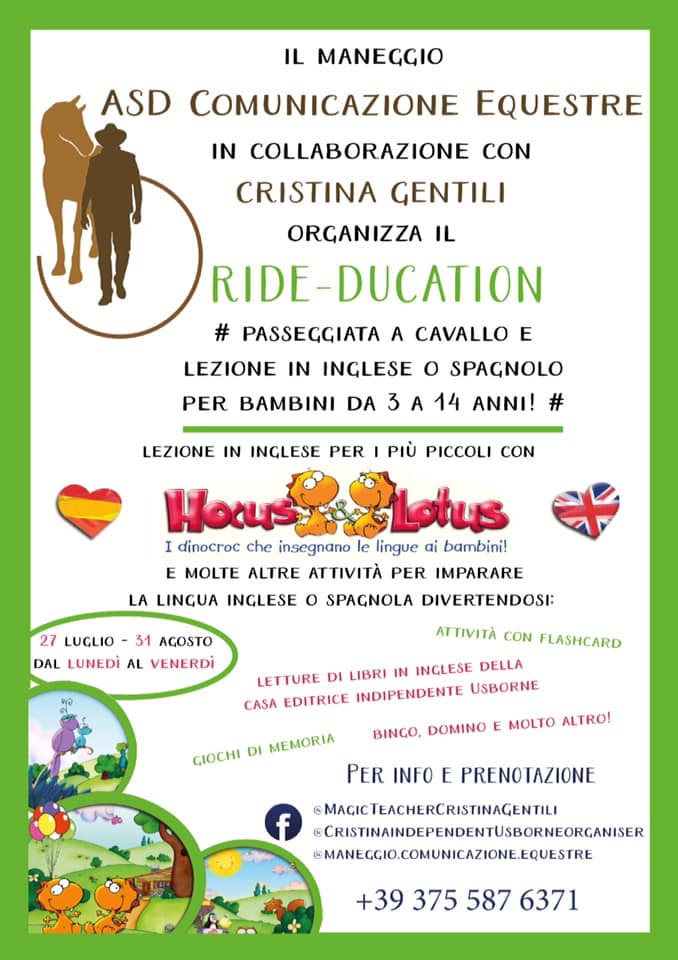 IL MANEGGIO

ASD COMUNICAZIONE EQUESTRE

IN COLLABORAZIONE CON

CRISTINA GENTILI

ORGANIZZA IL

RIDE-DUCATION

# PASSEGGIATA A CAVALLO E LEZIONE IN INGLESE O SPAGNOLO PER BAMBINI DA 3 A 14 ANNI! #

LEZIONE IN INGLESE PER I PIÙ PICCOLI CON

Hocus & Lotus

I dinocroc che insegnano le lingue ai bambini!

E MOLTE ALTRE ATTIVITÀ PER IMPARARE LA LINGUA INGLESE O SPAGNOLA DIVERTENDOSI:

27 LUGLIO - 31 AGOSTO DAL LUNEDÌ AL VENERDÌ

ATTIVITÀ CON FLASHCARD

LETTURE DI LIBRI IN INGLESE DELLA CASA EDITRICE INDIPENDENTE USBORNE

GIOCHI DI MEMORIA

BINGO, DOMINO E MOLTO ALTRO!

PER INFO E PRENOTAZIONE

@MAGICTEACHERCRISTINAGENTILI
@CRISTINAINDEPENDENTUSBORNEORGANISER
@MANEGGIO.COMUNICAZIONE.EQUESTRE

+39 375 587 6371